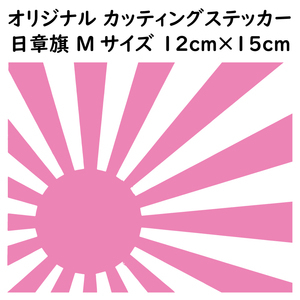 オリジナル カッティングステッカー
日章旗 M サイズ 12cm×15cm